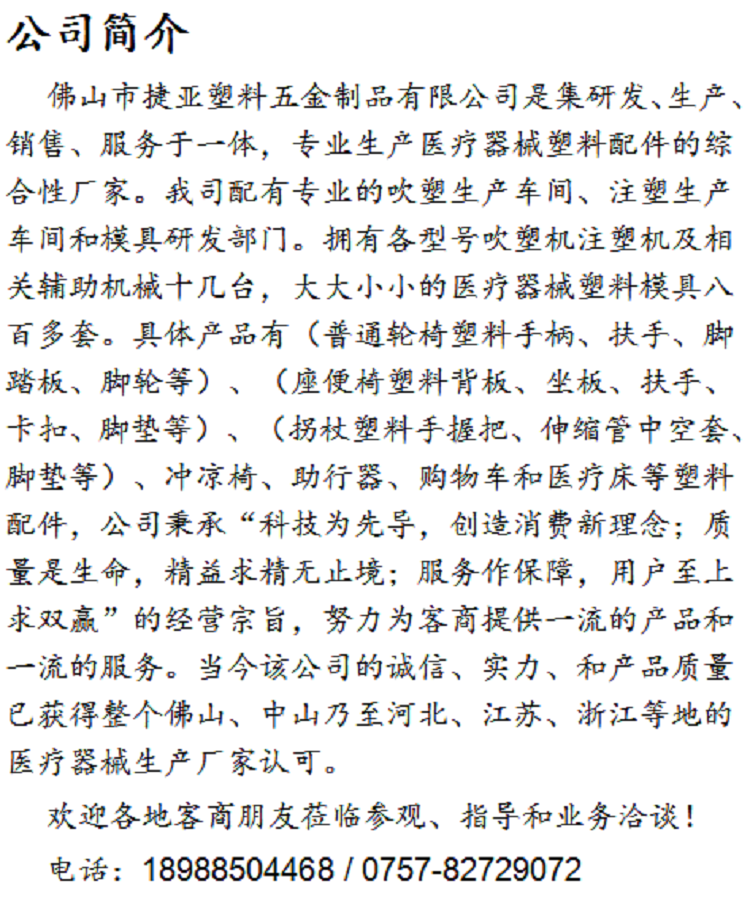 公司简介

佛山市捷亚塑料五金制品有限公司是集研发、生产、销售、服务于一体，专业生产医疗器械塑料配件的综合性厂家。我司配有专业的吹塑生产车间、注塑生产车间和模具研发部门。拥有各型号吹塑机注塑机及相关辅助机械十几台，大大小小的医疗器械塑料模具八百多套。具体产品有（普通轮椅塑料手柄、扶手、脚踏板、脚轮等）、（座便椅塑料背板、坐板、扶手、卡扣、脚垫等）、（拐杖塑料手握把、伸缩管中空套、脚垫等）、冲凉椅、助行器、购物车和医疗床等塑料配件，公司秉承“科技为先导，创造消费新理念；质量是生命，精益求精无止境；服务作保障，用户至上求双赢”的经营宗旨，努力为客商提供一流的产品和一流的服务。当今该公司的诚信、实力、和产品质量已获得整个佛山、中山乃至河北、江苏、浙江等地的医疗器械生产厂家认可。

欢迎各地客商朋友莅临参观、指导和业务洽谈！

电话：18988504468 / 0757-82729072